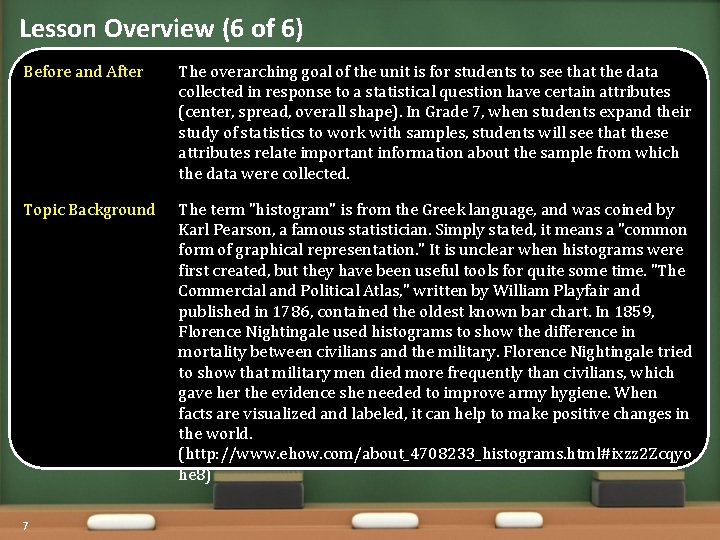 Lesson Overview (6 of 6)

Before and After

The overarching goal of the unit is for students to see that the data collected in response to a statistical question have certain attributes (center, spread, overall shape). In Grade 7, when students expand their study of statistics to work with samples, students will see that these attributes relate important information about the sample from which the data were collected.

Topic Background

The term "histogram" is from the Greek language, and was coined by Karl Pearson, a famous statistician. Simply stated, it means a "common form of graphical representation." It is unclear when histograms were first created, but they have been useful tools for quite some time. "The Commercial and Political Atlas," written by William Playfair and published in 1786, contained the oldest known bar chart. In 1859, Florence Nightingale used histograms to show the difference in mortality between civilians and the military. Florence Nightingale tried to show that military men died more frequently than civilians, which gave her the evidence she needed to improve army hygiene. When facts are visualized and labeled, it can help to make positive changes in the world.
(http://www.ehow.com/about_4708233_histograms.html#ixzz2Zcqyohe8)

7